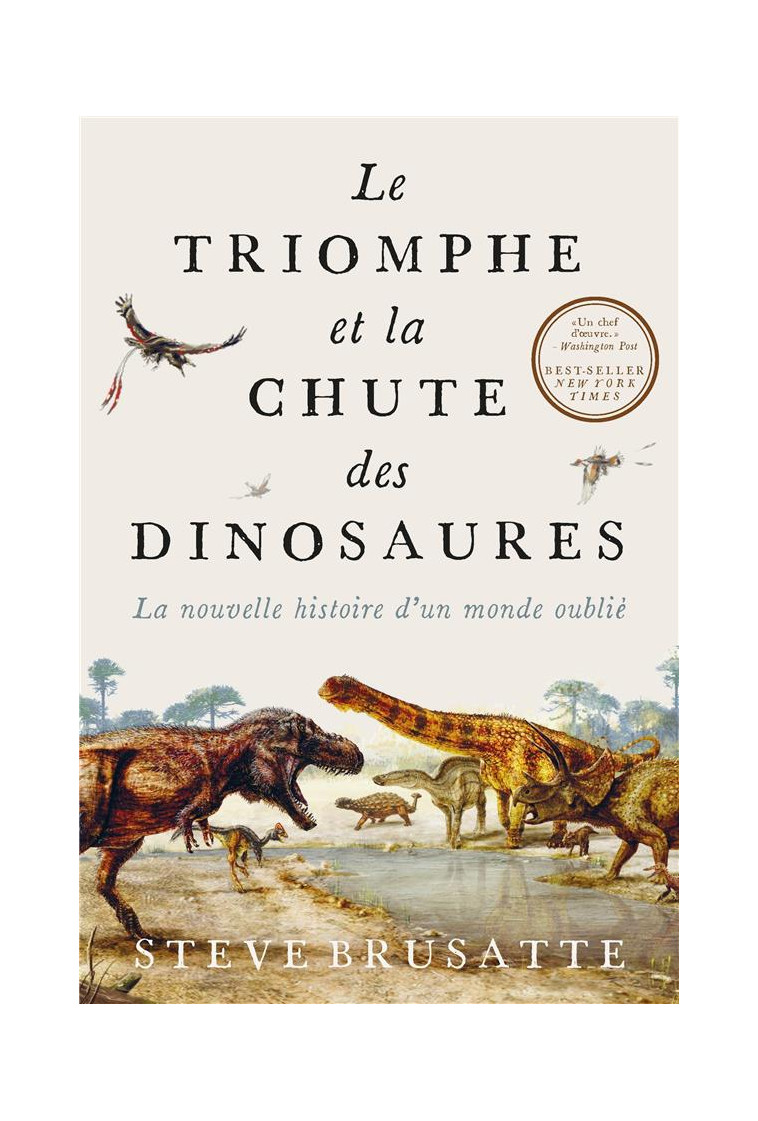 Le
TRIOMPHE
et la
CHUTE
des
DINOSAURES

«Un chef d'œuvre.»
– Washington Post

BEST-SELLER
NEW YORK TIMES

La nouvelle histoire d'un monde oublié

STEVE BRUSATTE